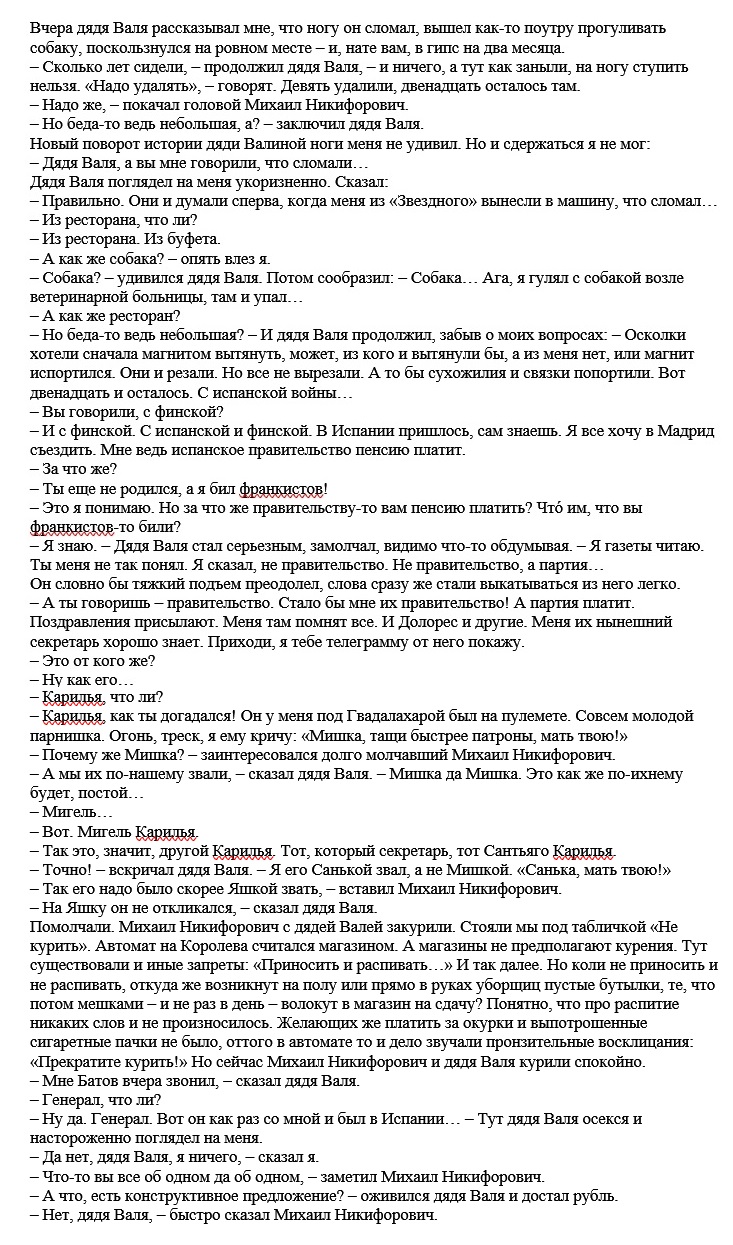 Вчера дядя Валя рассказывал мне, что ногу он сломал, вышел как-то поутру прогуливать собаку, поскользнулся на ровном месте – и, нате вам, в гипс на два месяца.
– Сколько лет сидели, – продолжил дядя Валя, – и ничего, а тут как заныли, на ногу ступить нельзя. «Надо удалять», – говорят. Девять удалили, двенадцать осталось там.
– Надо же, – покачал головой Михаил Никифорович.
– Но беда-то ведь небольшая, а? – заключил дядя Валя.
Новый поворот истории дяди Валиной ноги меня не удивил. Но и сдержаться я не мог:
– Дядя Валя, а вы мне говорили, что сломали…
Дядя Валя поглядел на меня укоризненно. Сказал:
– Правильно. Они и думали сперва, когда меня из «Звездного» вынесли в машину, что сломал…
– Из ресторана, что ли?
– Из ресторана. Из буфета.
– А как же собака? – опять влез я.
– Собака? – удивился дядя Валя. Потом сообразил: – Собака… Ага, я гулял с собакой возле ветеринарной больницы, там и упал…
– А как же ресторан?
– Но беда-то ведь небольшая? – И дядя Валя продолжил, забыв о моих вопросах: – Осколки хотели сначала магнитом вытянуть, может, из кого и вытянули бы, а из меня нет, или магнит испортился. Они и резали. Но все не вырезали. А то бы сухожилия и связки попортили. Вот двенадцать и осталось. С испанской войны…
– Вы говорили, с финской?
– И с финской. С испанской и финской. В Испании пришлось, сам знаешь. Я все хочу в Мадрид съездить. Мне ведь испанское правительство пенсию платит.
– За что же?
– Ты еще не родился, а я бил франкистов!
– Это я понимаю. Но за что же правительству-то вам пенсию платить? Чтó им, что вы франкистов-то били?
– Я знаю. – Дядя Валя стал серьезным, замолчал, видимо что-то обдумывая. – Я газеты читаю. Ты меня не так понял. Я сказал, не правительство. Не правительство, а партия…
Он словно бы тяжкий подъем преодолел, слова сразу же стали выкатываться из него легко.
– А ты говоришь – правительство. Стало бы мне их правительство! А партия платит. Поздравления присылают. Меня там помнят все. И Долорес и другие. Меня их нынешний секретарь хорошо знает. Приходи, я тебе телеграмму от него покажу.
– Это от кого же?
– Ну как его…
– Карилья, что ли?
– Карилья, как ты догадался! Он у меня под Гвадалахарой был на пулемете. Совсем молодой парнишка. Огонь, треск, я ему кричу: «Мишка, тащи быстрее патроны, мать твою!»
– Почему же Мишка? – заинтересовался долго молчавший Михаил Никифорович.
– А мы их по-нашему звали, – сказал дядя Валя. – Мишка да Мишка. Это как же по-ихнему будет, постой…
– Мигель…
– Вот. Мигель Карилья.
– Так это, значит, другой Карилья. Тот, который секретарь, тот Сантьяго Карилья.
– Точно! – вскричал дядя Валя. – Я его Санькой звал, а не Мишкой. «Санька, мать твою!»
– Так его надо было скорее Яшкой звать, – вставил Михаил Никифорович.
– На Яшку он не откликался, – сказал дядя Валя.
Помолчали. Михаил Никифорович с дядей Валей закурили. Стояли мы под табличкой «Не курить». Автомат на Королева считался магазином. А магазины не предполагают курения. Тут существовали и иные запреты: «Приносить и распивать…» И так далее. Но коли не приносить и не распивать, откуда же возникнут на полу или прямо в руках уборщиц пустые бутылки, те, что потом мешками – и не раз в день – волокут в магазин на сдачу? Понятно, что про распитие никаких слов и не произносилось. Желающих же платить за окурки и выпотрошенные сигаретные пачки не было, оттого в автомате то и дело звучали пронзительные восклицания: «Прекратите курить!» Но сейчас Михаил Никифорович и дядя Валя курили спокойно.
– Мне Батов вчера звонил, – сказал дядя Валя.
– Генерал, что ли?
– Ну да. Генерал. Вот он как раз со мной и был в Испании… – Тут дядя Валя осекся и настороженно поглядел на меня.
– Да нет, дядя Валя, я ничего, – сказал я.
– Что-то вы все об одном да об одном, – заметил Михаил Никифорович.
– А что, есть конструктивное предложение? – оживился дядя Валя и достал рубль.
– Нет, дядя Валя, – быстро сказал Михаил Никифорович.